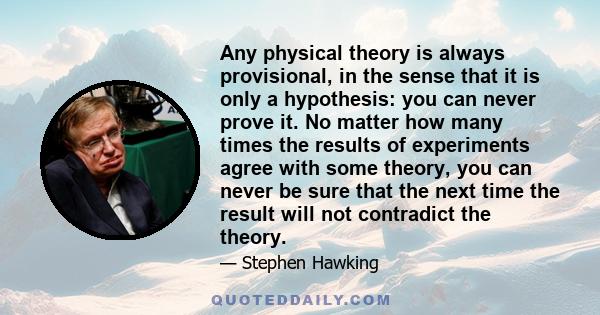 Any physical theory is always provisional, in the sense that it is only a hypothesis: you can never prove it. No matter how many times the results of experiments agree with some theory, you can never be sure that the next time the result will not contradict the theory.

— Stephen Hawking

QUOTEDDAILY.COM